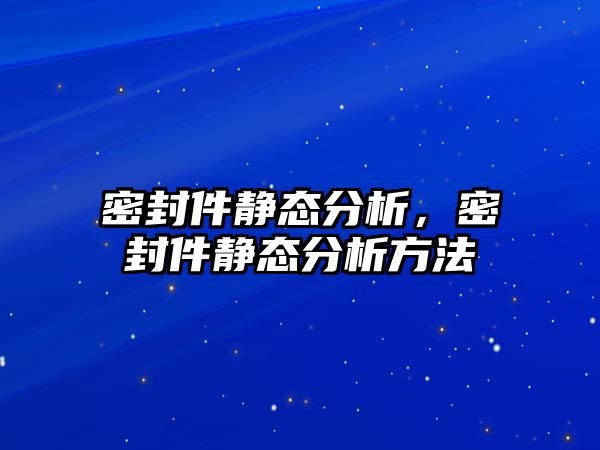 密封件静态分析，密封件静态分析方法